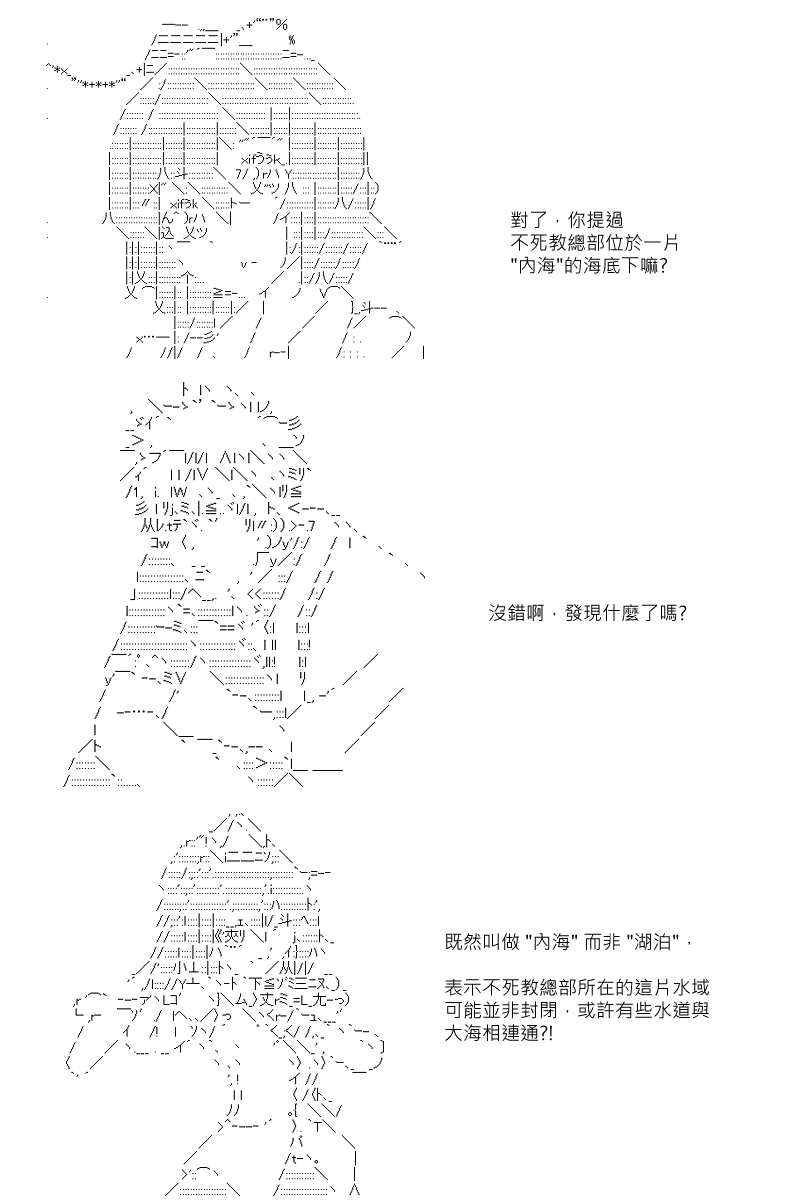 對了，你提過
不死教總部位於一片
"內海"的海底下嘛?

沒錯啊，發現什麼了嗎?

既然叫做 "內海" 而非 "湖泊"，

表示不死教總部所在的這片水域
可能並非封閉，或許有些水道與
大海相連通?!